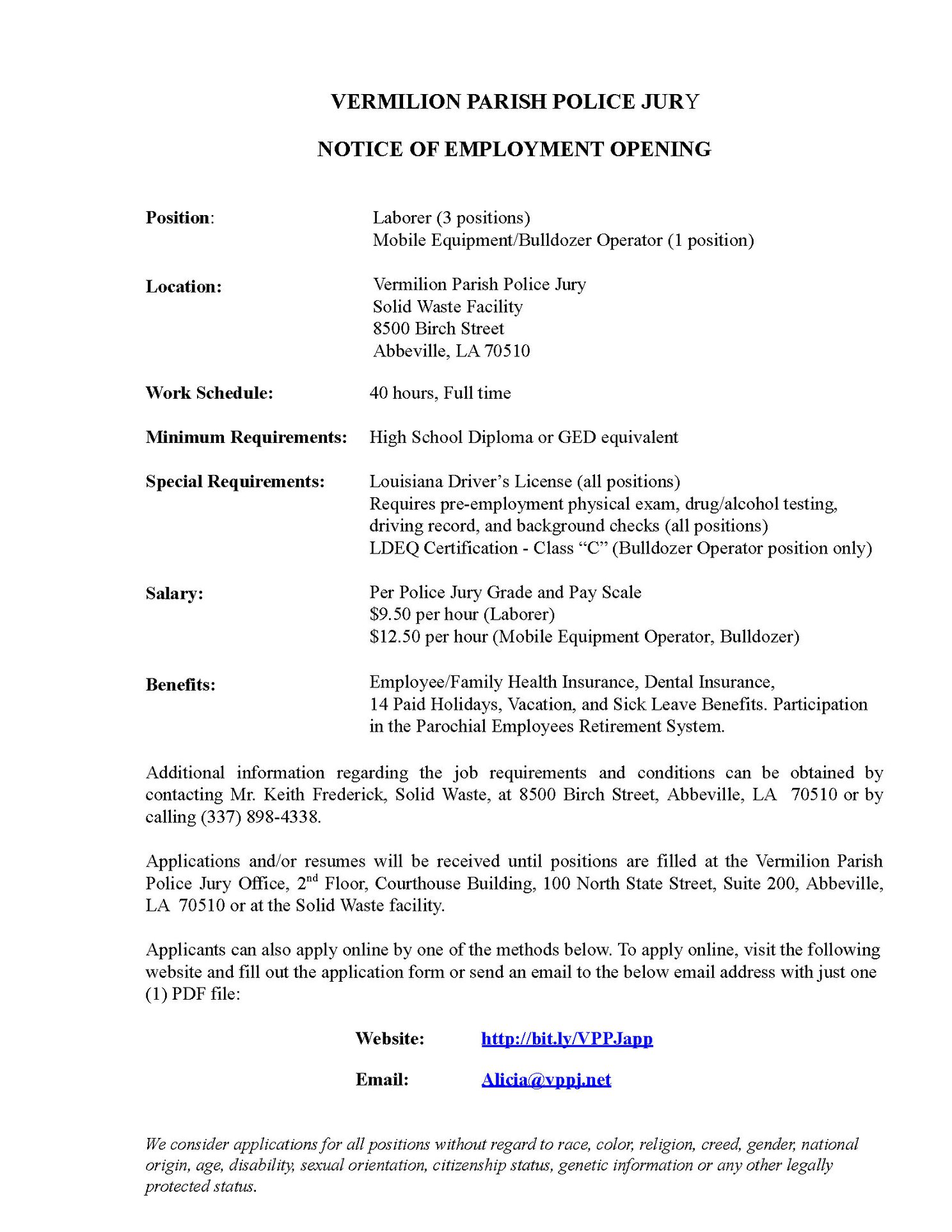 VERMILION PARISH POLICE JURY

NOTICE OF EMPLOYMENT OPENING

Position: Laborer (3 positions)
Mobile Equipment/Bulldozer Operator (1 position)

Location: Vermilion Parish Police Jury
Solid Waste Facility
8500 Birch Street
Abbeville, LA 70510

Work Schedule: 40 hours, Full time

Minimum Requirements: High School Diploma or GED equivalent

Special Requirements: Louisiana Driver's License (all positions)
Requires pre-employment physical exam, drug/alcohol testing, driving record, and background checks (all positions)
LDEQ Certification - Class "C" (Bulldozer Operator position only)

Salary: Per Police Jury Grade and Pay Scale
\$9.50 per hour (Laborer)
\$12.50 per hour (Mobile Equipment Operator, Bulldozer)

Benefits: Employee/Family Health Insurance, Dental Insurance, 14 Paid Holidays, Vacation, and Sick Leave Benefits. Participation in the Parochial Employees Retirement System.

Additional information regarding the job requirements and conditions can be obtained by contacting Mr. Keith Frederick, Solid Waste, at 8500 Birch Street, Abbeville, LA 70510 or by calling (337) 898-4338.

Applications and/or resumes will be received until positions are filled at the Vermilion Parish Police Jury Office, 2$^{nd}$ Floor, Courthouse Building, 100 North State Street, Suite 200, Abbeville, LA 70510 or at the Solid Waste facility.

Applicants can also apply online by one of the methods below. To apply online, visit the following website and fill out the application form or send an email to the below email address with just one (1) PDF file:

Website: http://bit.ly/VPPJapp

Email: Alicia@vppj.net

We consider applications for all positions without regard to race, color, religion, creed, gender, national origin, age, disability, sexual orientation, citizenship status, genetic information or any other legally protected status.